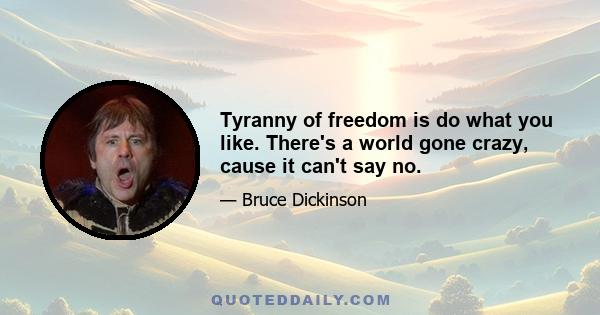 Tyranny of freedom is do what you like. There's a world gone crazy, cause it can't say no.

— Bruce Dickinson

QUOTEDDAILY.COM